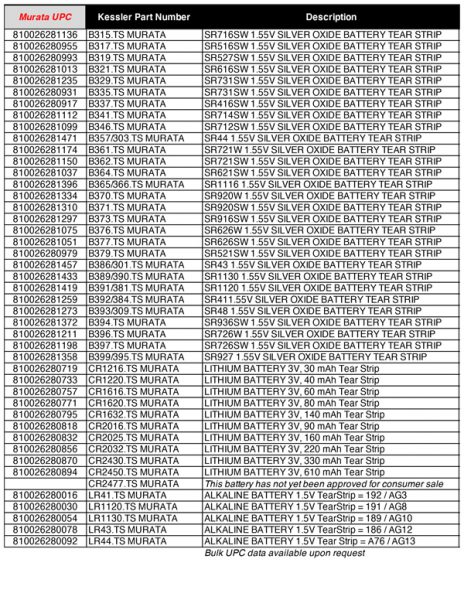 | Murata UPC | Kessler Part Number | Description |
|---|---|---|
| 810026281136 | B315.TS MURATA | SR716SW 1.55V SILVER OXIDE BATTERY TEAR STRIP |
| 810026280955 | B317.TS MURATA | SR516SW 1.55V SILVER OXIDE BATTERY TEAR STRIP |
| 810026280993 | B319.TS MURATA | SR527SW 1.55V SILVER OXIDE BATTERY TEAR STRIP |
| 810026281013 | B321.TS MURATA | SR616SW 1.55V SILVER OXIDE BATTERY TEAR STRIP |
| 810026281235 | B329.TS MURATA | SR731SW 1.55V SILVER OXIDE BATTERY TEAR STRIP |
| 810026280931 | B335.TS MURATA | SR731SW 1.55V SILVER OXIDE BATTERY TEAR STRIP |
| 810026280917 | B337.TS MURATA | SR416SW 1.55V SILVER OXIDE BATTERY TEAR STRIP |
| 810026281112 | B341.TS MURATA | SR714SW 1.55V SILVER OXIDE BATTERY TEAR STRIP |
| 810026281099 | B346.TS MURATA | SR712SW 1.55V SILVER OXIDE BATTERY TEAR STRIP |
| 810026281471 | B357/303.TS MURATA | SR44 1.55V SILVER OXIDE BATTERY TEAR STRIP |
| 810026281174 | B361.TS MURATA | SR721W 1.55V SILVER OXIDE BATTERY TEAR STRIP |
| 810026281150 | B362.TS MURATA | SR721SW 1.55V SILVER OXIDE BATTERY TEAR STRIP |
| 810026281037 | B364.TS MURATA | SR621SW 1.55V SILVER OXIDE BATTERY TEAR STRIP |
| 810026281396 | B365/366.TS MURATA | SR1116 1.55V SILVER OXIDE BATTERY TEAR STRIP |
| 810026281334 | B370.TS MURATA | SR920W 1.55V SILVER OXIDE BATTERY TEAR STRIP |
| 810026281310 | B371.TS MURATA | SR920SW 1.55V SILVER OXIDE BATTERY TEAR STRIP |
| 810026281297 | B373.TS MURATA | SR916SW 1.55V SILVER OXIDE BATTERY TEAR STRIP |
| 810026281075 | B376.TS MURATA | SR626W 1.55V SILVER OXIDE BATTERY TEAR STRIP |
| 810026281051 | B377.TS MURATA | SR626SW 1.55V SILVER OXIDE BATTERY TEAR STRIP |
| 810026280979 | B379.TS MURATA | SR521SW 1.55V SILVER OXIDE BATTERY TEAR STRIP |
| 810026281457 | B386/301.TS MURATA | SR43 1.55V SILVER OXIDE BATTERY TEAR STRIP |
| 810026281433 | B389/390.TS MURATA | SR1130 1.55V SILVER OXIDE BATTERY TEAR STRIP |
| 810026281419 | B391/381.TS MURATA | SR1120 1.55V SILVER OXIDE BATTERY TEAR STRIP |
| 810026281259 | B392/384.TS MURATA | SR411.55V SILVER OXIDE BATTERY TEAR STRIP |
| 810026281273 | B393/309.TS MURATA | SR48 1.55V SILVER OXIDE BATTERY TEAR STRIP |
| 810026281372 | B394.TS MURATA | SR936SW 1.55V SILVER OXIDE BATTERY TEAR STRIP |
| 810026281211 | B396.TS MURATA | SR726W 1.55V SILVER OXIDE BATTERY TEAR STRIP |
| 810026281198 | B397.TS MURATA | SR726SW 1.55V SILVER OXIDE BATTERY TEAR STRIP |
| 810026281358 | B399/395.TS MURATA | SR927 1.55V SILVER OXIDE BATTERY TEAR STRIP |
| 810026280719 | CR1216.TS MURATA | LITHIUM BATTERY 3V, 30 mAh Tear Strip |
| 810026280733 | CR1220.TS MURATA | LITHIUM BATTERY 3V, 40 mAh Tear Strip |
| 810026280757 | CR1616.TS MURATA | LITHIUM BATTERY 3V, 60 mAh Tear Strip |
| 810026280771 | CR1620.TS MURATA | LITHIUM BATTERY 3V, 80 mAh Tear Strip |
| 810026280795 | CR1632.TS MURATA | LITHIUM BATTERY 3V, 140 mAh Tear Strip |
| 810026280818 | CR2016.TS MURATA | LITHIUM BATTERY 3V, 90 mAh Tear Strip |
| 810026280832 | CR2025.TS MURATA | LITHIUM BATTERY 3V, 160 mAh Tear Strip |
| 810026280856 | CR2032.TS MURATA | LITHIUM BATTERY 3V, 220 mAh Tear Strip |
| 810026280870 | CR2430.TS MURATA | LITHIUM BATTERY 3V, 330 mAh Tear Strip |
| 810026280894 | CR2450.TS MURATA | LITHIUM BATTERY 3V, 610 mAh Tear Strip |
| | CR2477.TS MURATA | This battery has not yet been approved for consumer sale |
| 810026280016 | LR41.TS MURATA | ALKALINE BATTERY 1.5V TearStrip = 192 / AG3 |
| 810026280030 | LR1120.TS MURATA | ALKALINE BATTERY 1.5V TearStrip = 191 / AG8 |
| 810026280054 | LR1130.TS MURATA | ALKALINE BATTERY 1.5V TearStrip = 189 / AG10 |
| 810026280078 | LR43.TS MURATA | ALKALINE BATTERY 1.5V TearStrip = 186 / AG12 |
| 810026280092 | LR44.TS MURATA | ALKALINE BATTERY 1.5V Tear Strip = A76 / AG13 |

Bulk UPC data available upon request